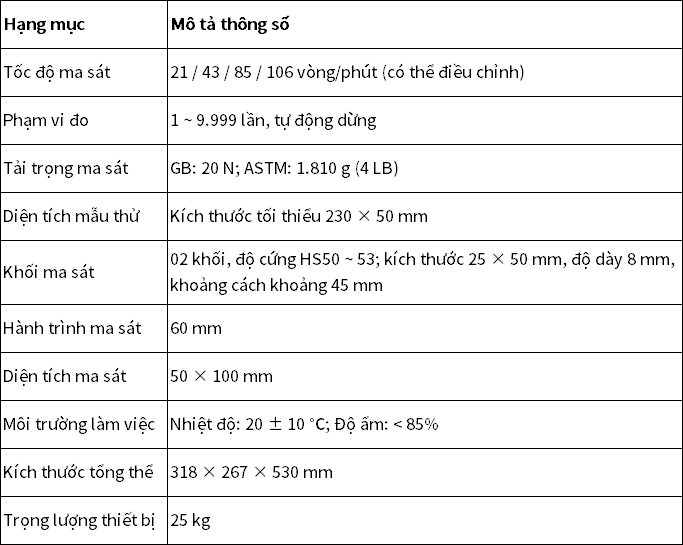 | Hạng mục | Mô tả thông số |
|---|---|
| Tốc độ ma sát | 21 / 43 / 85 / 106 vòng/phút (có thể điều chỉnh) |
| Phạm vi đo | 1 ~ 9.999 lần, tự động dừng |
| Tải trọng ma sát | GB: 20 N; ASTM: 1.810 g (4 LB) |
| Diện tích mẫu thử | Kích thước tối thiểu 230 × 50 mm |
| Khối ma sát | 02 khối, độ cứng HS50 ~ 53; kích thước 25 × 50 mm, độ dày 8 mm, khoảng cách khoảng 45 mm |
| Hành trình ma sát | 60 mm |
| Diện tích ma sát | 50 × 100 mm |
| Môi trường làm việc | Nhiệt độ: 20 ± 10 °C; Độ ẩm: < 85% |
| Kích thước tổng thể | 318 × 267 × 530 mm |
| Trọng lượng thiết bị | 25 kg |